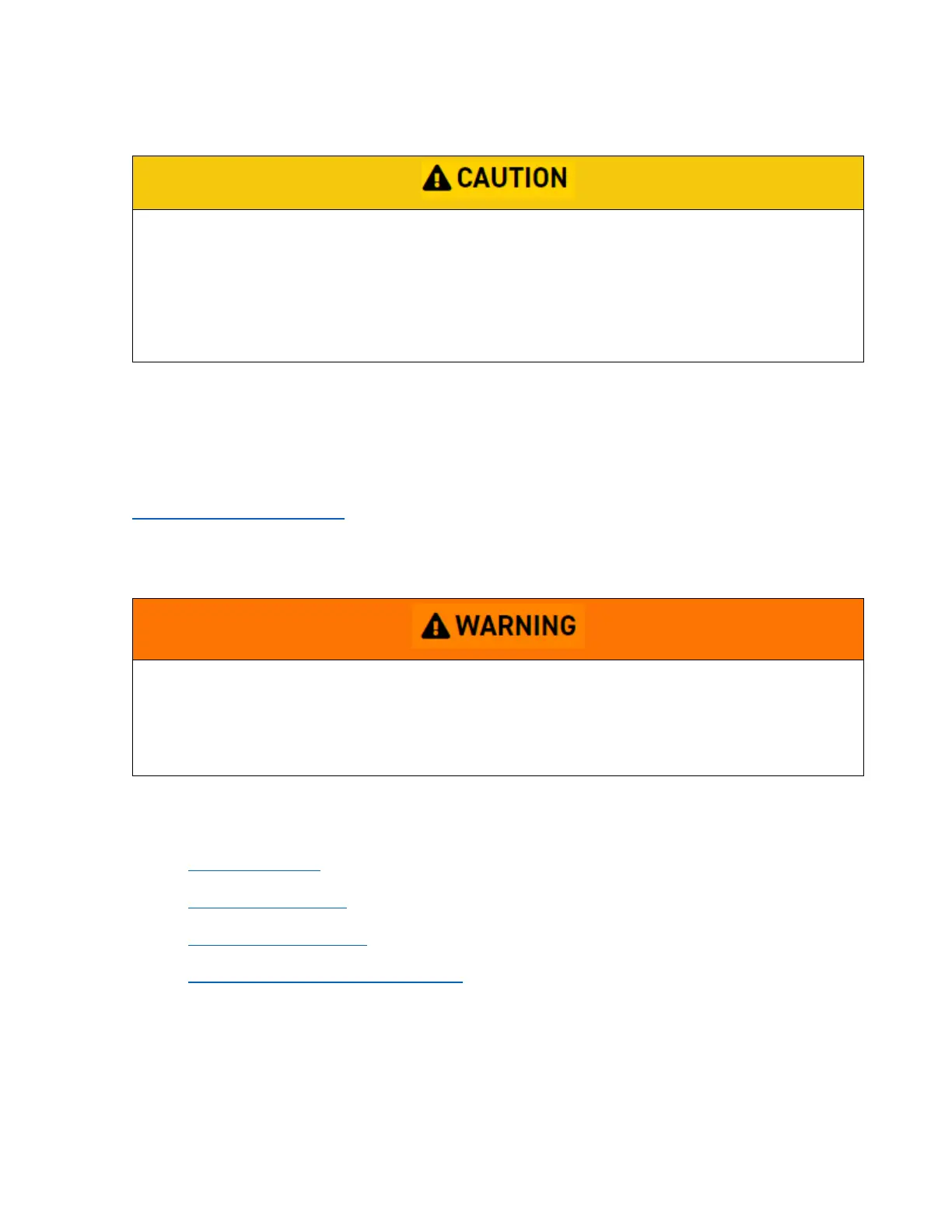 CAUTION

WARNING